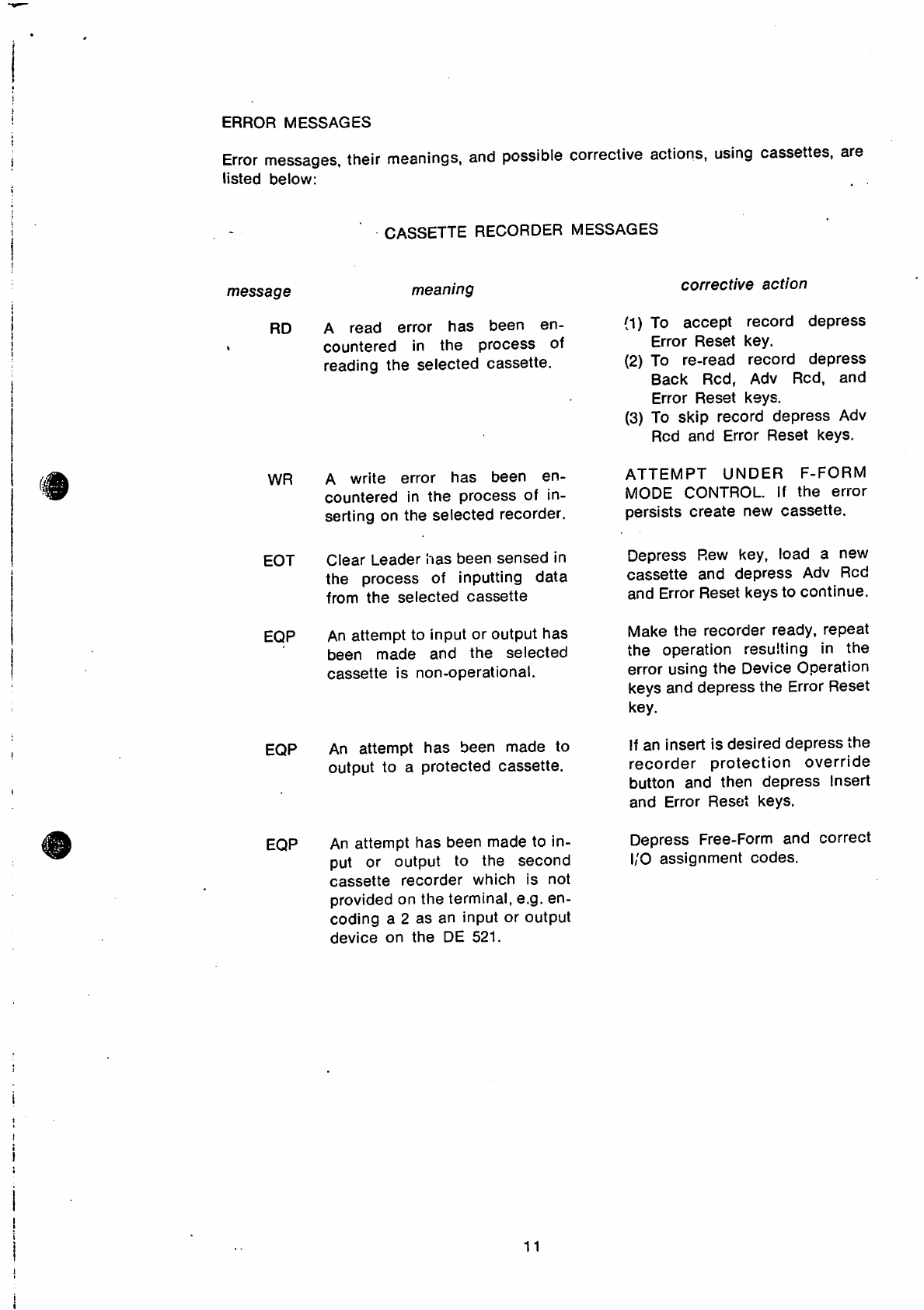 ERROR MESSAGES

Error messages, their meanings, and possible corrective actions, using cassettes, are listed below:

CASSETTE RECORDER MESSAGES

| message | meaning | corrective action |
|---|---|---|
| RD | A read error has been encountered in the process of reading the selected cassette. | (1) To accept record depress Error Reset key. (2) To re-read record depress Back Rcd, Adv Rcd, and Error Reset keys. (3) To skip record depress Adv Rcd and Error Reset keys. |
| WR | A write error has been encountered in the process of inserting on the selected recorder. | ATTEMPT UNDER F-FORM MODE CONTROL. If the error persists create new cassette. |
| EOT | Clear Leader has been sensed in the process of inputting data from the selected cassette | Depress Rew key, load a new cassette and depress Adv Rcd and Error Reset keys to continue. |
| EQP | An attempt to input or output has been made and the selected cassette is non-operational. | Make the recorder ready, repeat the operation resulting in the error using the Device Operation keys and depress the Error Reset key. |
| EQP | An attempt has been made to output to a protected cassette. | If an insert is desired depress the recorder protection override button and then depress Insert and Error Reset keys. |
| EQP | An attempt has been made to input or output to the second cassette recorder which is not provided on the terminal, e.g. encoding a 2 as an input or output device on the DE 521. | Depress Free-Form and correct I/O assignment codes. |

11